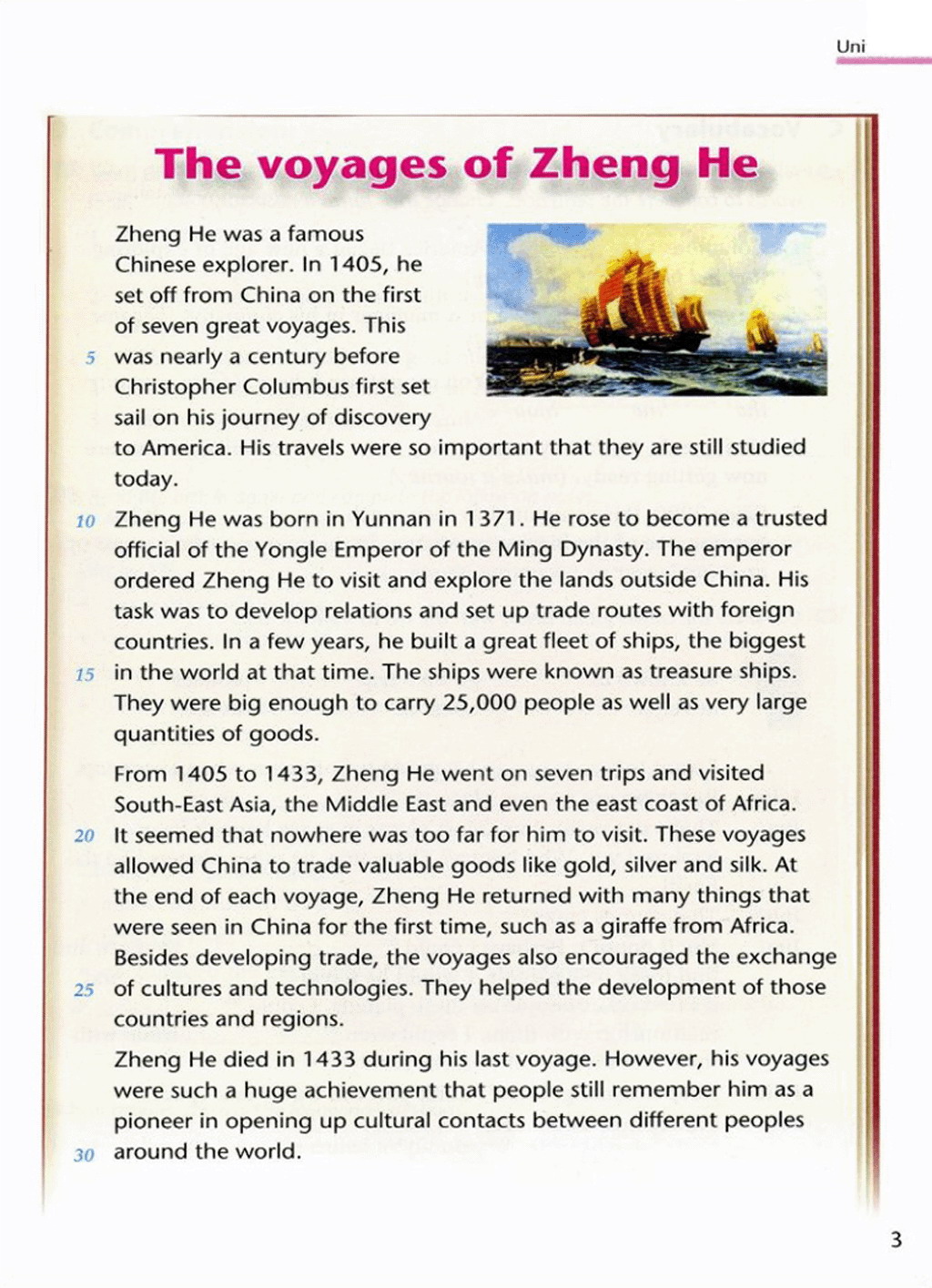 Uni

The voyages of Zheng He

Zheng He was a famous Chinese explorer. In 1405, he set off from China on the first of seven great voyages. This 5 was nearly a century before Christopher Columbus first set sail on his journey of discovery to America. His travels were so important that they are still studied today.

10 Zheng He was born in Yunnan in 1371. He rose to become a trusted official of the Yongle Emperor of the Ming Dynasty. The emperor ordered Zheng He to visit and explore the lands outside China. His task was to develop relations and set up trade routes with foreign countries. In a few years, he built a great fleet of ships, the biggest 15 in the world at that time. The ships were known as treasure ships. They were big enough to carry 25,000 people as well as very large quantities of goods.

From 1405 to 1433, Zheng He went on seven trips and visited South-East Asia, the Middle East and even the east coast of Africa. 20 It seemed that nowhere was too far for him to visit. These voyages allowed China to trade valuable goods like gold, silver and silk. At the end of each voyage, Zheng He returned with many things that were seen in China for the first time, such as a giraffe from Africa. Besides developing trade, the voyages also encouraged the exchange 25 of cultures and technologies. They helped the development of those countries and regions.

Zheng He died in 1433 during his last voyage. However, his voyages were such a huge achievement that people still remember him as a pioneer in opening up cultural contacts between different peoples 30 around the world.

3